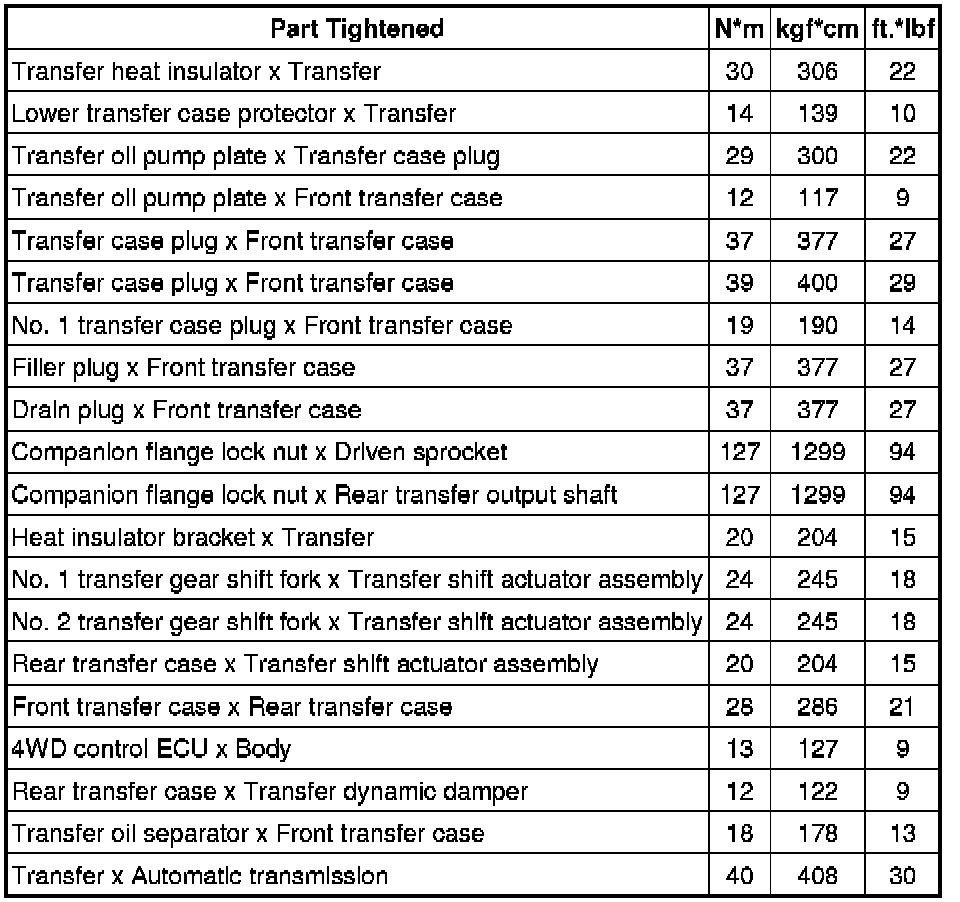 | Part Tightened | N*m | kgf*cm | ft.*lbf |
|---|---|---|---|
| Transfer heat insulator x Transfer | 30 | 306 | 22 |
| Lower transfer case protector x Transfer | 14 | 139 | 10 |
| Transfer oil pump plate x Transfer case plug | 29 | 300 | 22 |
| Transfer oil pump plate x Front transfer case | 12 | 117 | 9 |
| Transfer case plug x Front transfer case | 37 | 377 | 27 |
| Transfer case plug x Front transfer case | 39 | 400 | 29 |
| No. 1 transfer case plug x Front transfer case | 19 | 190 | 14 |
| Filler plug x Front transfer case | 37 | 377 | 27 |
| Drain plug x Front transfer case | 37 | 377 | 27 |
| Companion flange lock nut x Driven sprocket | 127 | 1299 | 94 |
| Companion flange lock nut x Rear transfer output shaft | 127 | 1299 | 94 |
| Heat insulator bracket x Transfer | 20 | 204 | 15 |
| No. 1 transfer gear shift fork x Transfer shift actuator assembly | 24 | 245 | 18 |
| No. 2 transfer gear shift fork x Transfer shift actuator assembly | 24 | 245 | 18 |
| Rear transfer case x Transfer shift actuator assembly | 20 | 204 | 15 |
| Front transfer case x Rear transfer case | 28 | 286 | 21 |
| 4WD control ECU x Body | 13 | 127 | 9 |
| Rear transfer case x Transfer dynamic damper | 12 | 122 | 9 |
| Transfer oil separator x Front transfer case | 18 | 178 | 13 |
| Transfer x Automatic transmission | 40 | 408 | 30 |